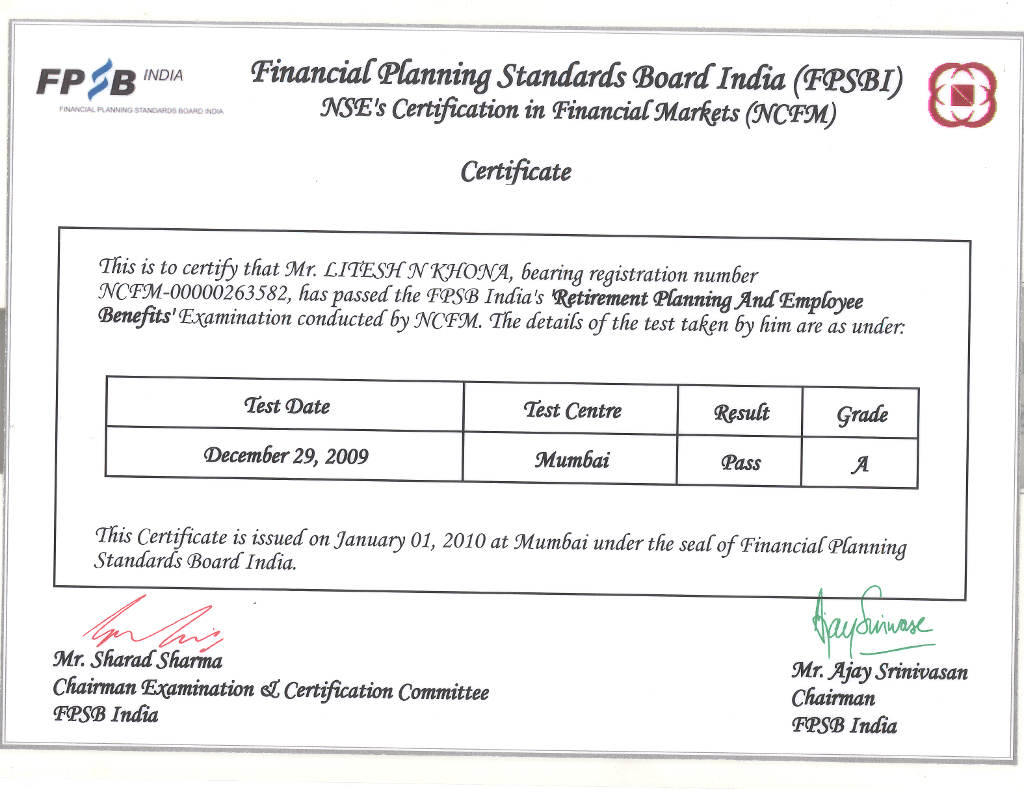 FPSB INDIA
FINANCIAL PLANNING STANDARDS BOARD INDIA

Financial Planning Standards Board India (FPSBI)
NSE's Certification in Financial Markets (NCFM)

Certificate

This is to certify that Mr. LITESH N KHONA, bearing registration number NCFM-00000263582, has passed the FPSB India's 'Retirement Planning And Employee Benefits' Examination conducted by NCFM. The details of the test taken by him are as under:

| Test Date | Test Centre | Result | Grade |
|---|---|---|---|
| December 29, 2009 | Mumbai | Pass | A |

This Certificate is issued on January 01, 2010 at Mumbai under the seal of Financial Planning Standards Board India.

Mr. Sharad Sharma
Chairman Examination & Certification Committee
FPSB India

Ajay Srinivasan
Mr. Ajay Srinivasan
Chairman
FPSB India